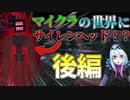 マイクラの世界に
サイレンヘッド！？
後編